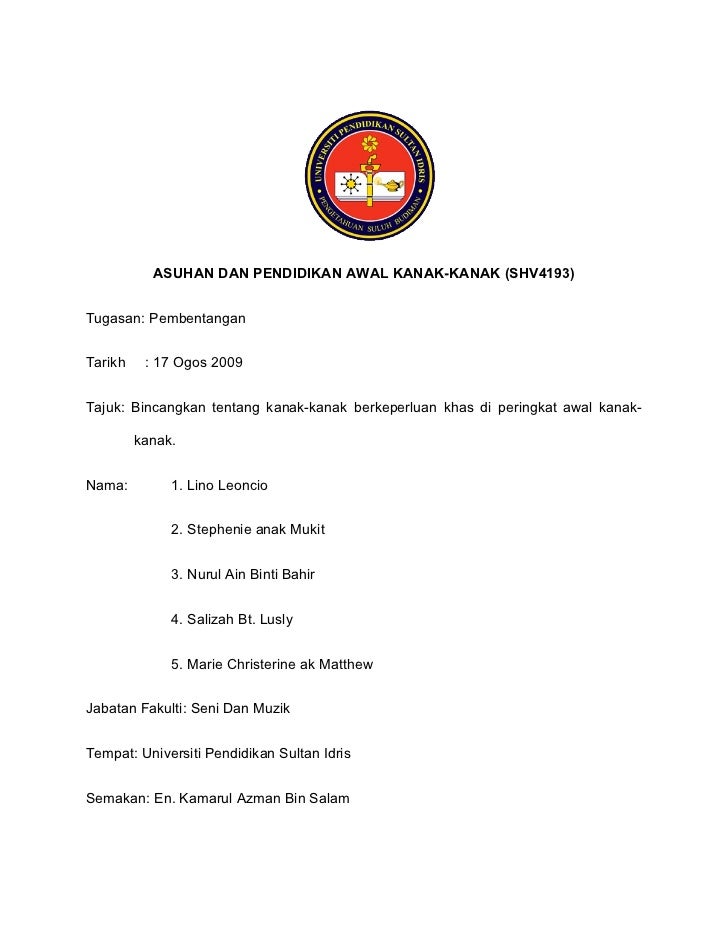 UNIVERSITI PENDIDIKAN SULTAN IDRIS
PENGETAHUAN SULUH BUDIMAN

ASUHAN DAN PENDIDIKAN AWAL KANAK-KANAK (SHV4193)

Tugasan: Pembentangan

Tarikh : 17 Ogos 2009

Tajuk: Bincangkan tentang kanak-kanak berkeperluan khas di peringkat awal kanak-kanak.

Nama: 1. Lino Leoncio

2. Stephenie anak Mukit

3. Nurul Ain Binti Bahir

4. Salizah Bt. Lusly

5. Marie Christerine ak Matthew

Jabatan Fakulti: Seni Dan Muzik

Tempat: Universiti Pendidikan Sultan Idris

Semakan: En. Kamarul Azman Bin Salam